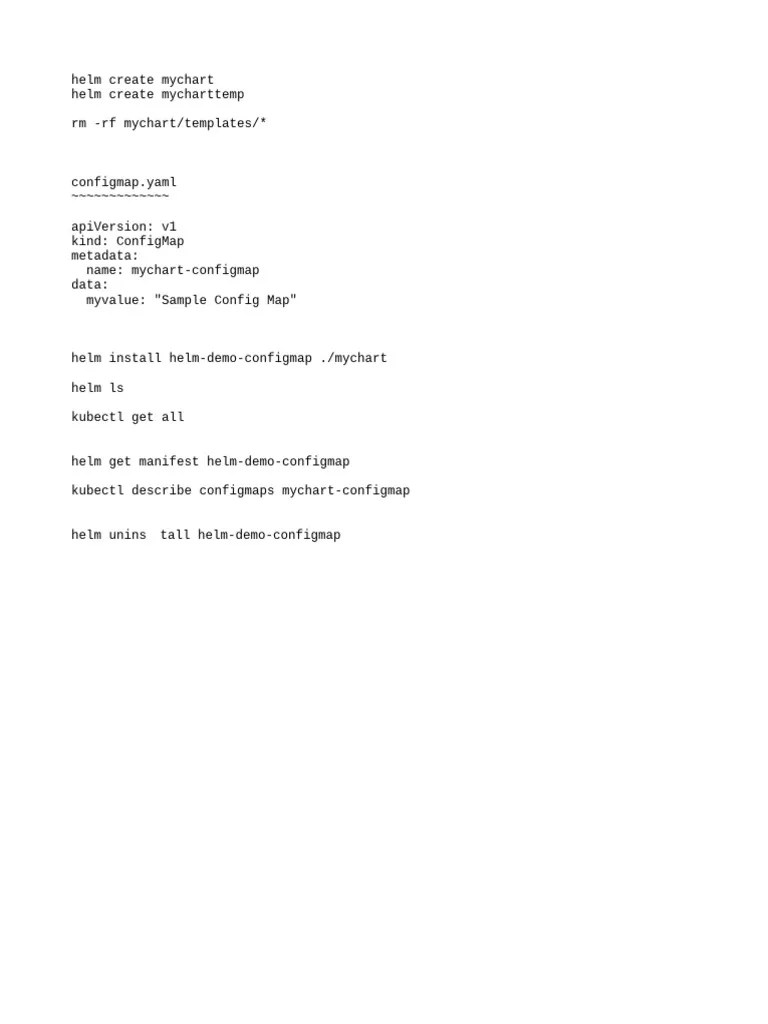 helm create mychart
helm create mycharttemp

rm -rf mychart/templates/*

configmap.yaml
~~~~~~~~~~~~~

apiVersion: v1
kind: ConfigMap
metadata:
  name: mychart-configmap
data:
  myvalue: "Sample Config Map"

helm install helm-demo-configmap ./mychart

helm ls

kubectl get all

helm get manifest helm-demo-configmap

kubectl describe configmaps mychart-configmap

helm unins  tall helm-demo-configmap